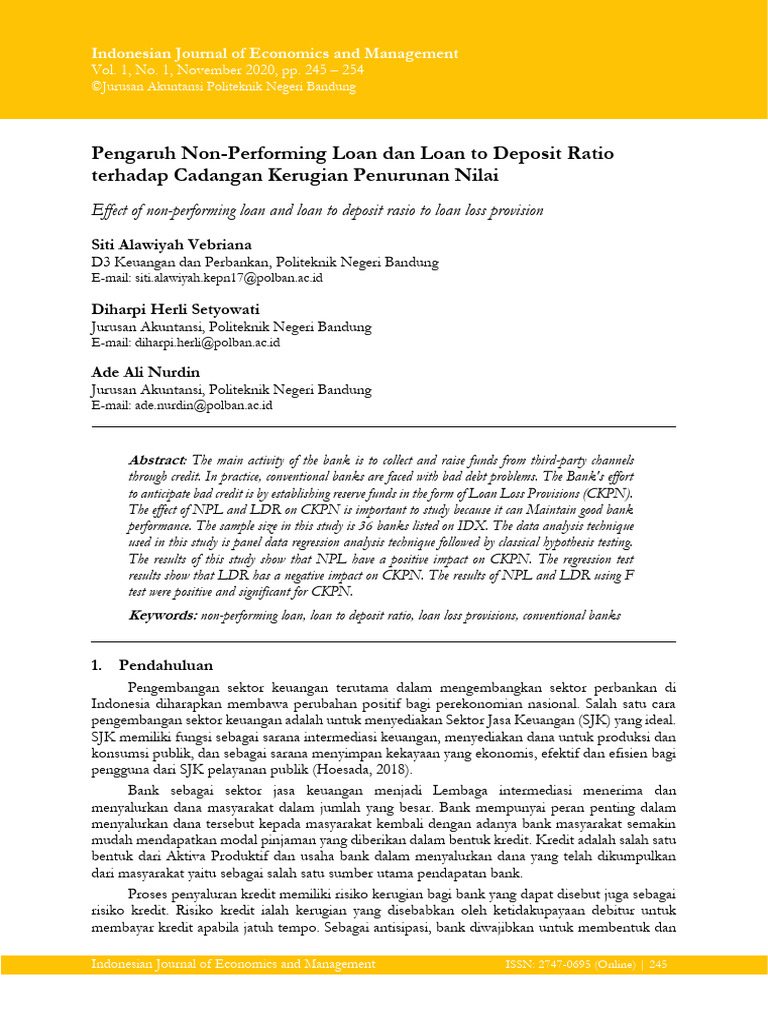 Indonesian Journal of Economics and Management
Vol. 1, No. 1, November 2020, pp. 245 – 254
©Jurusan Akuntansi Politeknik Negeri Bandung

Pengaruh Non-Performing Loan dan Loan to Deposit Ratio terhadap Cadangan Kerugian Penurunan Nilai

Effect of non-performing loan and loan to deposit rasio to loan loss provision

Siti Alawiyah Vebriana
D3 Keuangan dan Perbankan, Politeknik Negeri Bandung
E-mail: siti.alawiyah.kepn17@polban.ac.id

Diharpi Herli Setyowati
Jurusan Akuntansi, Politeknik Negeri Bandung
E-mail: diharpi.herli@polban.ac.id

Ade Ali Nurdin
Jurusan Akuntansi, Politeknik Negeri Bandung
E-mail: ade.nurdin@polban.ac.id

Abstract: The main activity of the bank is to collect and raise funds from third-party channels through credit. In practice, conventional banks are faced with bad debt problems. The Bank's effort to anticipate bad credit is by establishing reserve funds in the form of Loan Loss Provisions (CKPN). The effect of NPL and LDR on CKPN is important to study because it can Maintain good bank performance. The sample size in this study is 36 banks listed on IDX. The data analysis technique used in this study is panel data regression analysis technique followed by classical hypothesis testing. The results of this study show that NPL have a positive impact on CKPN. The regression test results show that LDR has a negative impact on CKPN. The results of NPL and LDR using F test were positive and significant for CKPN.

Keywords: non-performing loan, loan to deposit ratio, loan loss provisions, conventional banks

1. Pendahuluan

Pengembangan sektor keuangan terutama dalam mengembangkan sektor perbankan di Indonesia diharapkan membawa perubahan positif bagi perekonomian nasional. Salah satu cara pengembangan sektor keuangan adalah untuk menyediakan Sektor Jasa Keuangan (SJK) yang ideal. SJK memiliki fungsi sebagai sarana intermediasi keuangan, menyediakan dana untuk produksi dan konsumsi publik, dan sebagai sarana menyimpan kekayaan yang ekonomis, efektif dan efisien bagi pengguna dari SJK pelayanan publik (Hoesada, 2018).

Bank sebagai sektor jasa keuangan menjadi Lembaga intermediasi menerima dan menyalurkan dana masyarakat dalam jumlah yang besar. Bank mempunyai peran penting dalam menyalurkan dana tersebut kepada masyarakat kembali dengan adanya bank masyarakat semakin mudah mendapatkan modal pinjaman yang diberikan dalam bentuk kredit. Kredit adalah salah satu bentuk dari Aktiva Produktif dan usaha bank dalam menyalurkan dana yang telah dikumpulkan dari masyarakat yaitu sebagai salah satu sumber utama pendapatan bank.

Proses penyaluran kredit memiliki risiko kerugian bagi bank yang dapat disebut juga sebagai risiko kredit. Risiko kredit ialah kerugian yang disebabkan oleh ketidakupayaan debitur untuk membayar kredit apabila jatuh tempo. Sebagai antisipasi, bank diwajibkan untuk membentuk dan

Indonesian Journal of Economics and Management ISSN: 2747-0695 (Online) | 245